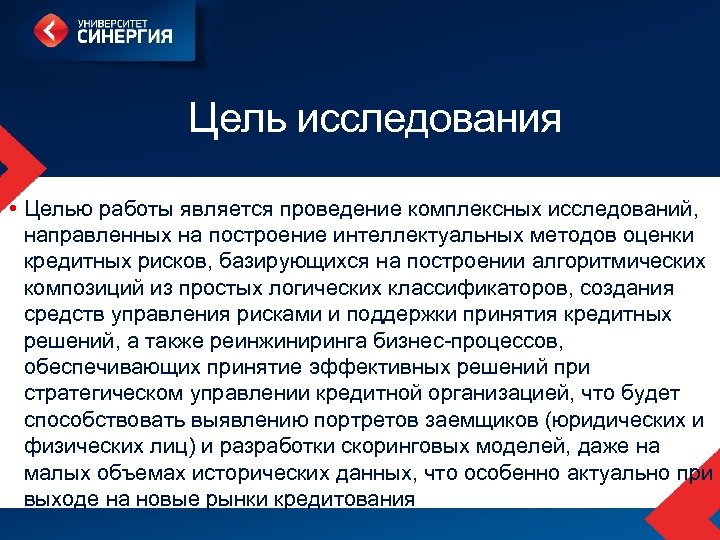 УНИВЕРСИТЕТ
СИНЕРГИЯ

Цель исследования

• Целью работы является проведение комплексных исследований, направленных на построение интеллектуальных методов оценки кредитных рисков, базирующихся на построении алгоритмических композиций из простых логических классификаторов, создания средств управления рисками и поддержки принятия кредитных решений, а также реинжиниринга бизнес-процессов, обеспечивающих принятие эффективных решений при стратегическом управлении кредитной организацией, что будет способствовать выявлению портретов заемщиков (юридических и физических лиц) и разработки скоринговых моделей, даже на малых объемах исторических данных, что особенно актуально при выходе на новые рынки кредитования